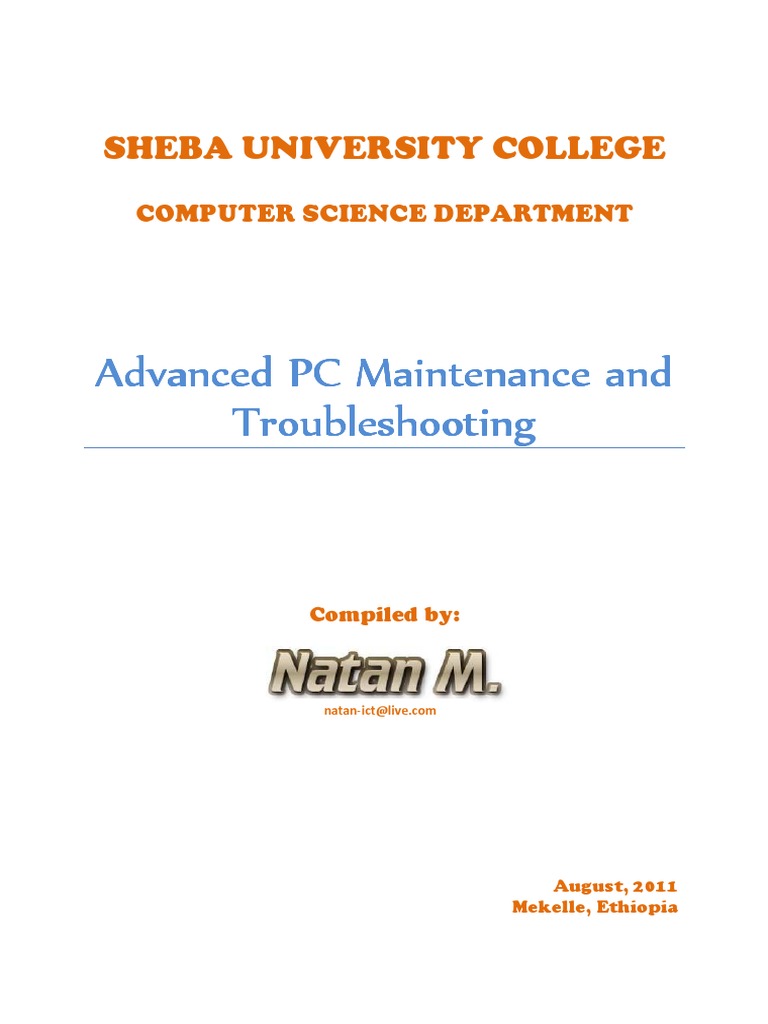 SHEBA UNIVERSITY COLLEGE

COMPUTER SCIENCE DEPARTMENT

Advanced PC Maintenance and Troubleshooting

Compiled by:

Natan M.

natan-ict@live.com

August, 2011
Mekelle, Ethiopia